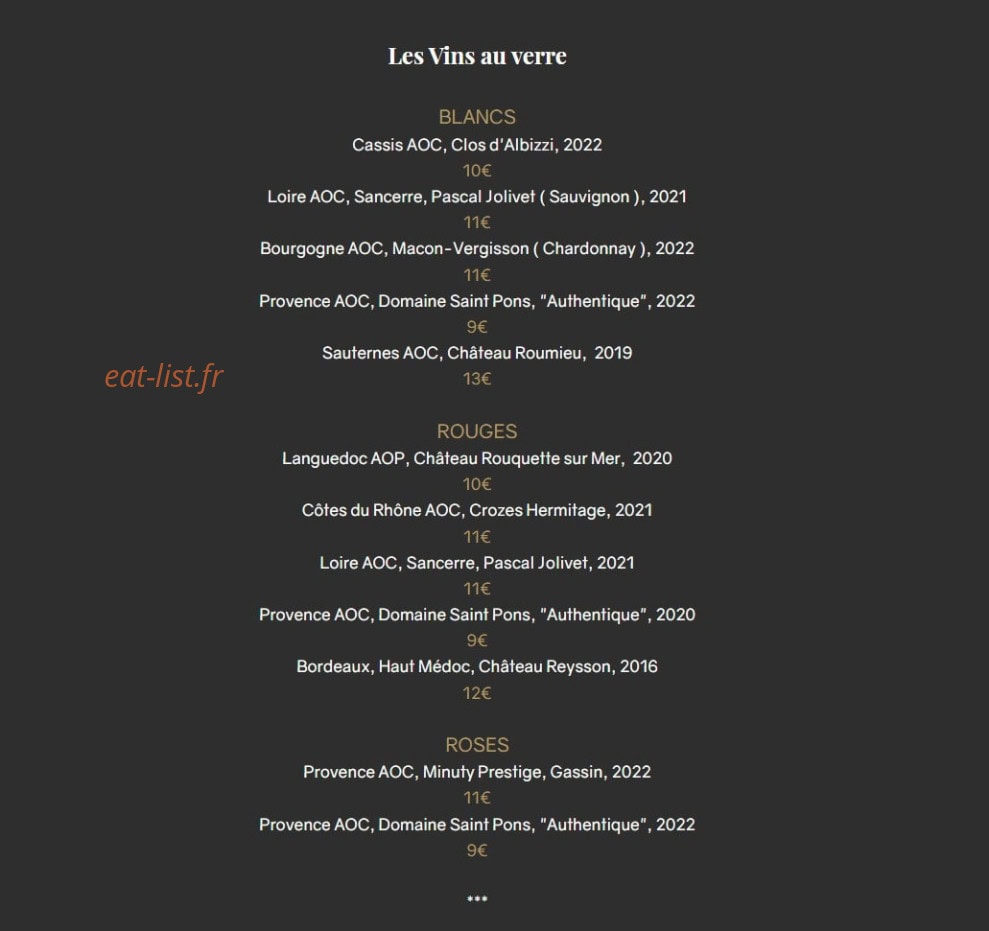 Les Vins au verre

BLANCS
Cassis AOC, Clos d'Albizzi, 2022
10€
Loire AOC, Sancerre, Pascal Jolivet ( Sauvignon ), 2021
11€
Bourgogne AOC, Macon-Vergisson ( Chardonnay ), 2022
11€
Provence AOC, Domaine Saint Pons, "Authentique", 2022
9€
Sauternes AOC, Château Roumieu, 2019
13€

eat-list.fr

ROUGES
Languedoc AOP, Château Rouquette sur Mer, 2020
10€
Côtes du Rhône AOC, Crozes Hermitage, 2021
11€
Loire AOC, Sancerre, Pascal Jolivet, 2021
11€
Provence AOC, Domaine Saint Pons, "Authentique", 2020
9€
Bordeaux, Haut Médoc, Château Reysson, 2016
12€

ROSES
Provence AOC, Minuty Prestige, Gassin, 2022
11€
Provence AOC, Domaine Saint Pons, "Authentique", 2022
9€

***